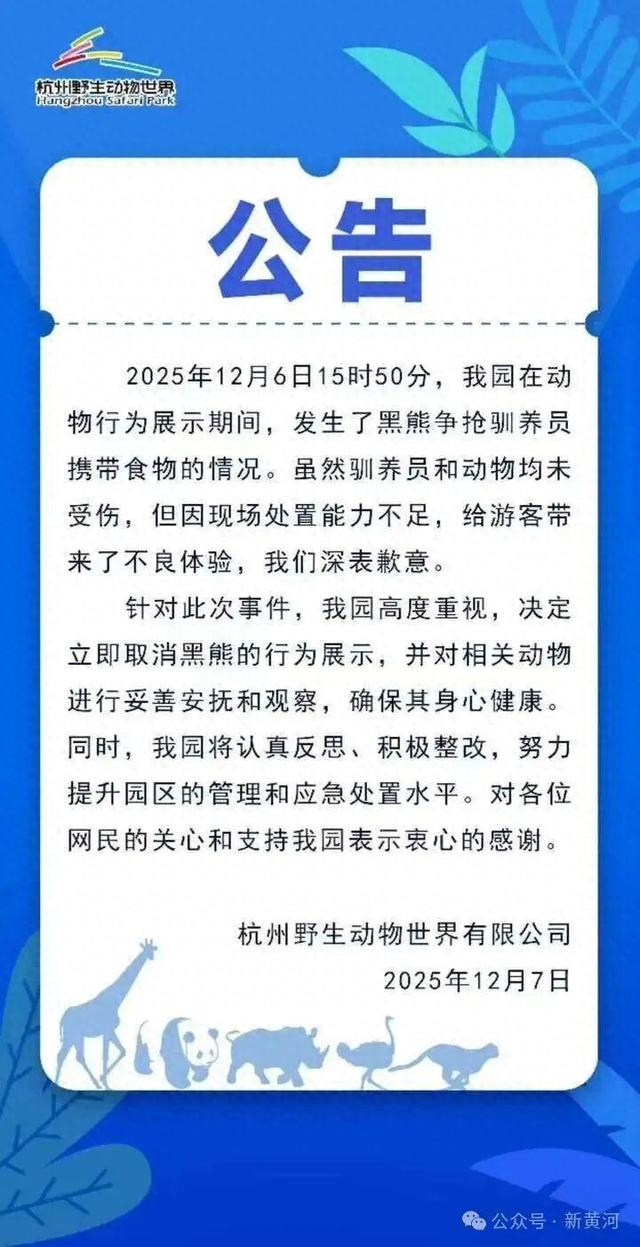 杭州野生动物世界
Hangzhou Safari Park

公告

2025年12月6日15时50分，我园在动物行为展示期间，发生了黑熊争抢驯养员携带食物的情况。虽然驯养员和动物均未受伤，但因现场处置能力不足，给游客带来了不良体验，我们深表歉意。

针对此次事件，我园高度重视，决定立即取消黑熊的行为展示，并对相关动物进行妥善安抚和观察，确保其身心健康。同时，我园将认真反思、积极整改，努力提升园区的管理和应急处置水平。对各位网民的关心和支持我园表示衷心的感谢。

杭州野生动物世界有限公司
2025年12月7日

公众号 · 新黄河